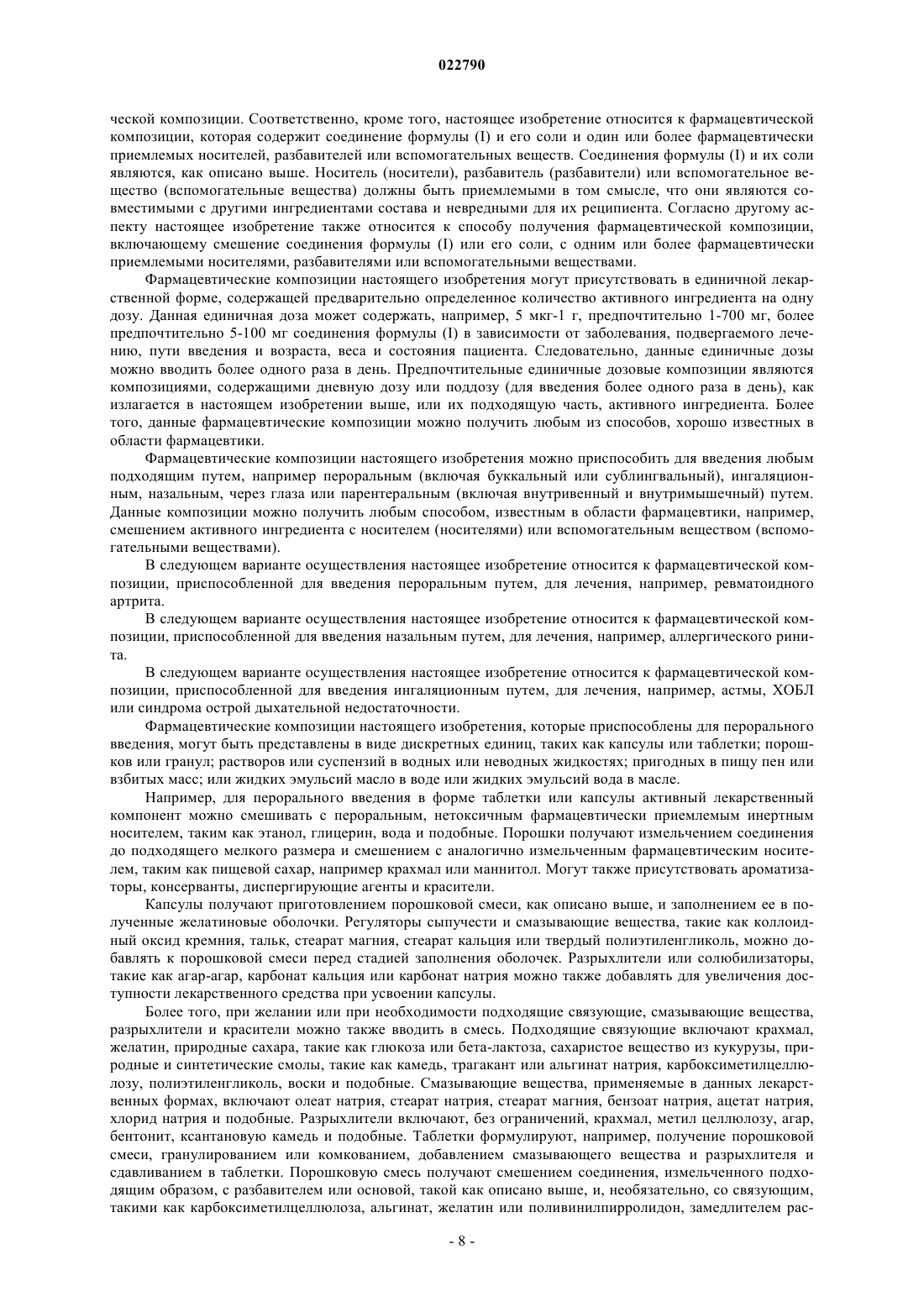 022790

ческой композиции. Соответственно, кроме того, настоящее изобретение относится к фармацевтической композиции, которая содержит соединение формулы (I) и его соли и один или более фармацевтически приемлемых носителей, разбавителей или вспомогательных веществ. Соединения формулы (I) и их соли являются, как описано выше. Носитель (носители), разбавитель (разбавители) или вспомогательное вещество (вспомогательные вещества) должны быть приемлемыми в том смысле, что они являются совместимыми с другими ингредиентами состава и невредными для их реципиента. Согласно другому аспекту настоящее изобретение также относится к способу получения фармацевтической композиции, включающему смешение соединения формулы (I) или его соли, с одним или более фармацевтически приемлемыми носителями, разбавителями или вспомогательными веществами.

Фармацевтические композиции настоящего изобретения могут присутствовать в единичной лекарственной форме, содержащей предварительно определенное количество активного ингредиента на одну дозу. Данная единичная доза может содержать, например, 5 мкг-1 г, предпочтительно 1-700 мг, более предпочтительно 5-100 мг соединения формулы (I) в зависимости от заболевания, подвергаемого лечению, пути введения и возраста, веса и состояния пациента. Следовательно, данные единичные дозы можно вводить более одного раза в день. Предпочтительные единичные дозовые композиции являются композициями, содержащими дневную дозу или поддозу (для введения более одного раза в день), как излагается в настоящем изобретении выше, или их подходящую часть, активного ингредиента. Более того, данные фармацевтические композиции можно получить любым из способов, хорошо известных в области фармацевтики.

Фармацевтические композиции настоящего изобретения можно приспособить для введения любым подходящим путем, например пероральным (включая буккальный или сублингвальный), ингаляционным, назальным, через глаза или парентеральным (включая внутривенный и внутримышечный) путем. Данные композиции можно получить любым способом, известным в области фармацевтики, например, смешением активного ингредиента с носителем (носителями) или вспомогательным веществом (вспомогательными веществами).

В следующем варианте осуществления настоящее изобретение относится к фармацевтической композиции, приспособленной для введения пероральным путем, для лечения, например, ревматоидного артрита.

В следующем варианте осуществления настоящее изобретение относится к фармацевтической композиции, приспособленной для введения назальным путем, для лечения, например, аллергического ринита.

В следующем варианте осуществления настоящее изобретение относится к фармацевтической композиции, приспособленной для введения ингаляционным путем, для лечения, например, астмы, ХОБЛ или синдрома острой дыхательной недостаточности.

Фармацевтические композиции настоящего изобретения, которые приспособлены для перорального введения, могут быть представлены в виде дискретных единиц, таких как капсулы или таблетки; порошков или гранул; растворов или суспензий в водных или неводных жидкостях; пригодных в пищу пен или взбитых масс; или жидких эмульсий масло в воде или жидких эмульсий вода в масле.

Например, для перорального введения в форме таблетки или капсулы активный лекарственный компонент можно смешивать с пероральным, нетоксичным фармацевтически приемлемым инертным носителем, таким как этанол, глицерин, вода и подобные. Порошки получают измельчением соединения до подходящего мелкого размера и смешением с аналогично измельченным фармацевтическим носителем, таким как пищевой сахар, например крахмал или маннитол. Могут также присутствовать ароматизаторы, консерванты, диспергирующие агенты и красители.

Капсулы получают приготовлением порошковой смеси, как описано выше, и заполнением ее в полученные желатиновые оболочки. Регуляторы сыпучести и смазывающие вещества, такие как коллоидный оксид кремния, тальк, стеарат магния, стеарат кальция или твердый полиэтиленгликоль, можно добавлять к порошковой смеси перед стадией заполнения оболочек. Разрыхлители или солюбилизаторы, такие как агар-агар, карбонат кальция или карбонат натрия можно также добавлять для увеличения доступности лекарственного средства при усвоении капсулы.

Более того, при желании или при необходимости подходящие связующие, смазывающие вещества, разрыхлители и красители можно также вводить в смесь. Подходящие связующие включают крахмал, желатин, природные сахара, такие как глюкоза или бета-лактоза, сахаристое вещество из кукурузы, природные и синтетические смолы, такие как камедь, трагакант или альгинат натрия, карбоксиметилцеллюлозу, полиэтиленгликоль, воски и подобные. Смазывающие вещества, применяемые в данных лекарственных формах, включают олеат натрия, стеарат натрия, стеарат магния, бензоат натрия, ацетат натрия, хлорид натрия и подобные. Разрыхлители включают, без ограничений, крахмал, метил целлюлозу, агар, бентонит, ксантановую камедь и подобные. Таблетки формулируют, например, получение порошковой смеси, гранулированием или комкованием, добавлением смазывающего вещества и разрыхлителя и сдавливанием в таблетки. Порошковую смесь получают смешением соединения, измельченного подходящим образом, с разбавителем или основой, такой как описано выше, и, необязательно, со связующим, такими как карбоксиметилцеллюлоза, альгинат, желатин или поливинилпирролидон, замедлителем рас-

- 8 -